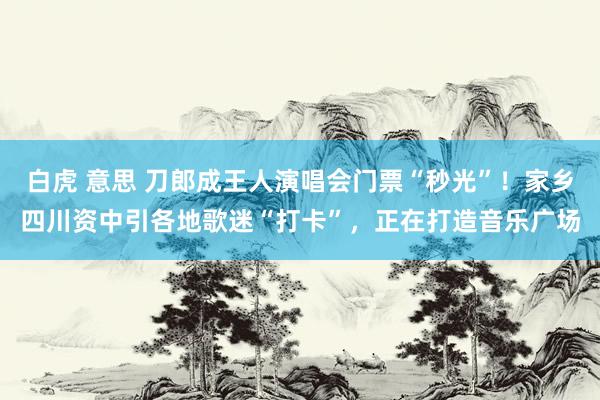 白虎 意思 刀郎成王人演唱会门票“秒光”！家乡四川资中引各地歌迷“打卡”，正在打造音乐广场